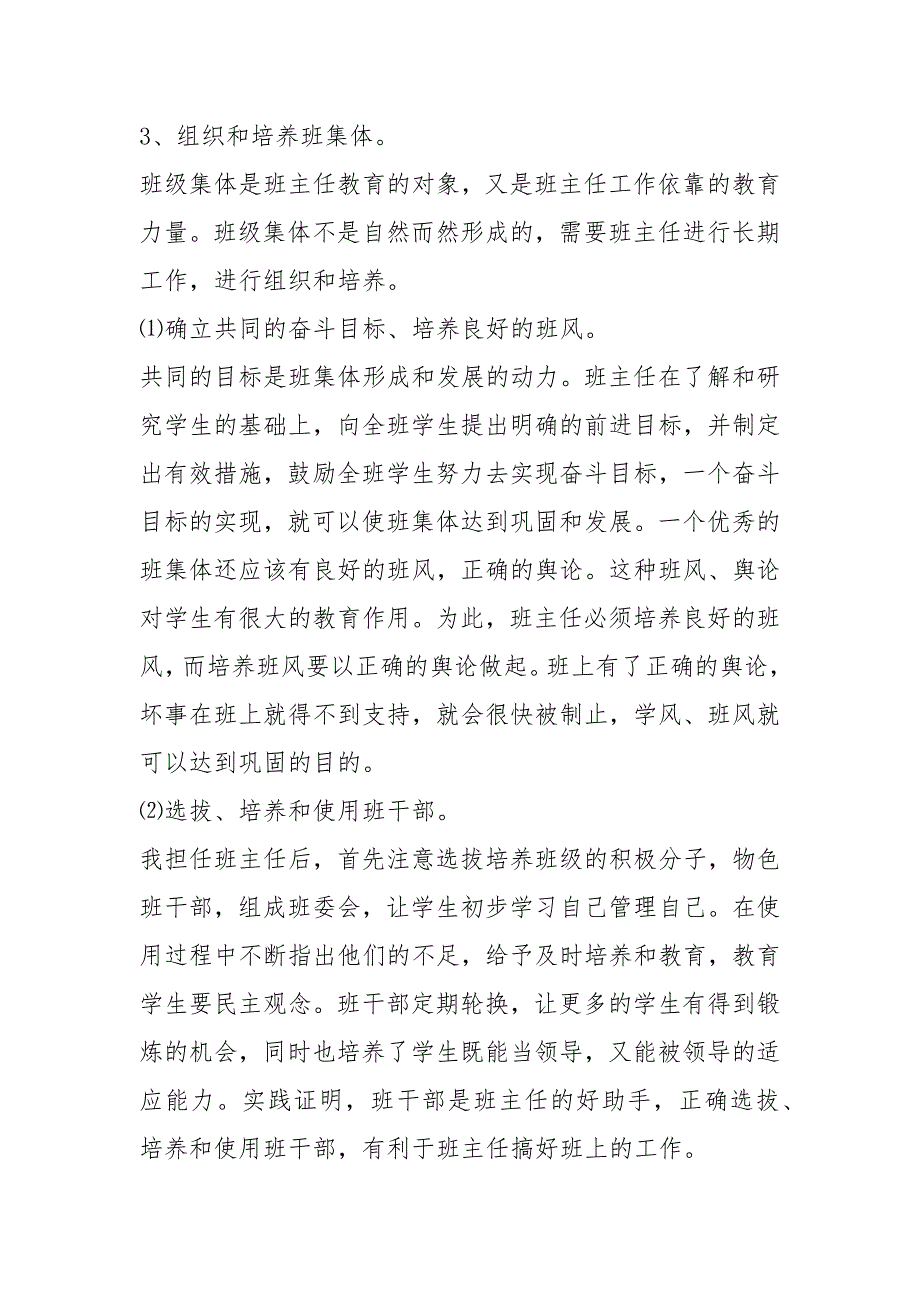 3、组织和培养班集体。

班级集体是班主任教育的对象，又是班主任工作依靠的教育力量。班级集体不是自然而然形成的，需要班主任进行长期工作，进行组织和培养。

⑴确立共同的奋斗目标、培养良好的班风。

共同的目标是班集体形成和发展的动力。班主任在了解和研究学生的基础上，向全班学生提出明确的前进目标，并制定出有效措施，鼓励全班学生努力去实现奋斗目标，一个奋斗目标的实现，就可以使班集体达到巩固和发展。一个优秀的班集体还应该有良好的班风，正确的舆论。这种班风、舆论对学生有很大的教育作用。为此，班主任必须培养良好的班风，而培养班风要以正确的舆论做起。班上有了正确的舆论，坏事在班上就得不到支持，就会很快被制止，学风、班风就可以达到巩固的目的。

⑵选拔、培养和使用班干部。

我担任班主任后，首先注意选拔培养班级的积极分子，物色班干部，组成班委会，让学生初步学习自己管理自己。在使用过程中不断指出他们的不足，给予及时培养和教育，教育学生要民主观念。班干部定期轮换，让更多的学生有得到锻炼的机会，同时也培养了学生既能当领导，又能被领导的适应能力。实践证明，班干部是班主任的好助手，正确选拔、培养和使用班干部，有利于班主任搞好班上的工作。